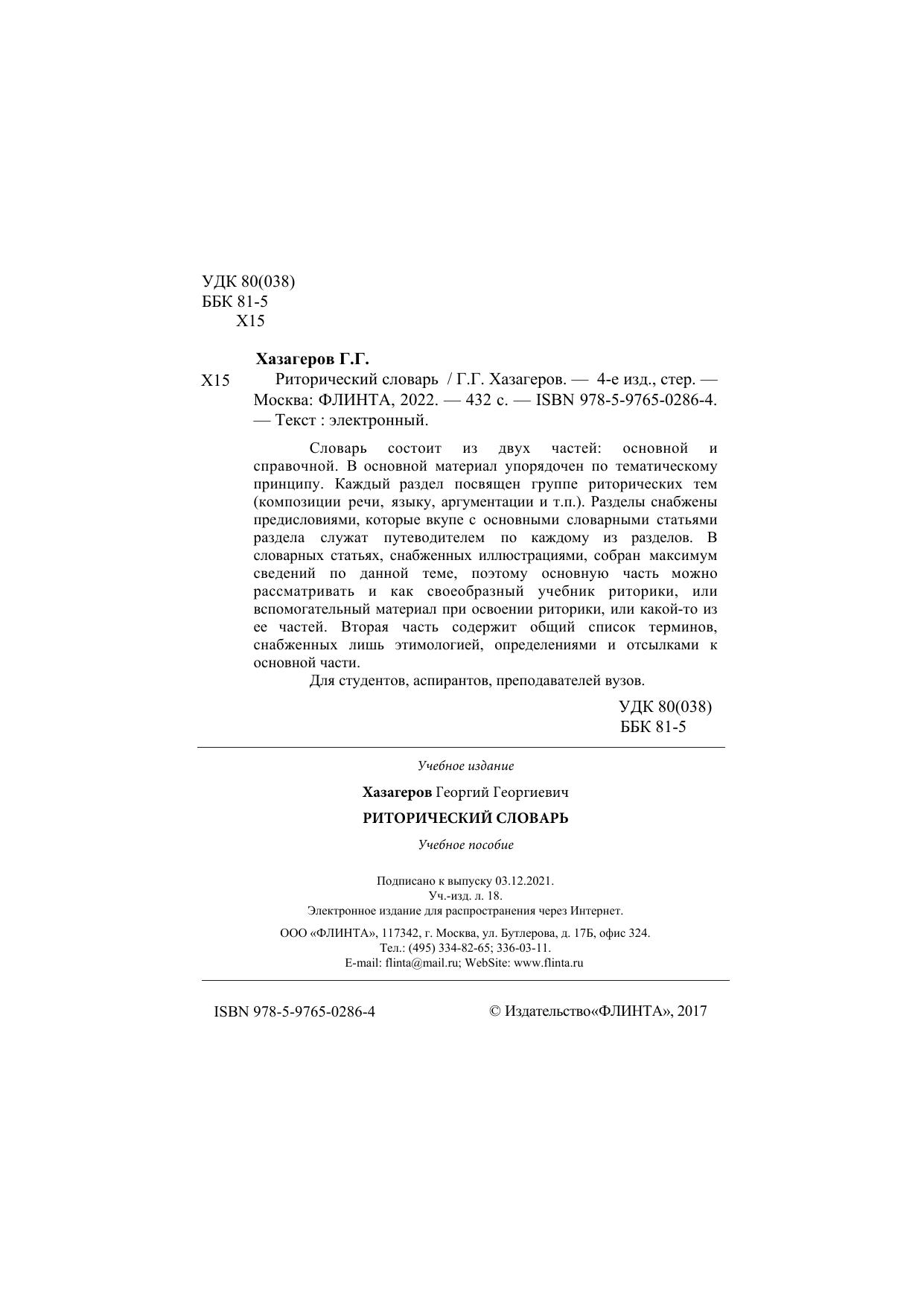 УДК 80(038)
ББК 81-5
Х15

Хазагеров Г.Г.

Х15 Риторический словарь / Г.Г. Хазагеров. — 4-е изд., стер. — Москва: ФЛИНТА, 2022. — 432 с. — ISBN 978-5-9765-0286-4. — Текст : электронный.

Словарь состоит из двух частей: основной и справочной. В основной материал упорядочен по тематическому принципу. Каждый раздел посвящен группе риторических тем (композиции речи, языку, аргументации и т.п.). Разделы снабжены предисловиями, которые вкупе с основными словарными статьями раздела служат путеводителем по каждому из разделов. В словарных статьях, снабженных иллюстрациями, собран максимум сведений по данной теме, поэтому основную часть можно рассматривать и как своеобразный учебник риторики, или вспомогательный материал при освоении риторики, или какой-то из ее частей. Вторая часть содержит общий список терминов, снабженных лишь этимологией, определениями и отсылками к основной части.

Для студентов, аспирантов, преподавателей вузов.

УДК 80(038)
ББК 81-5

Учебное издание

Хазагеров Георгий Георгиевич

РИТОРИЧЕСКИЙ СЛОВАРЬ

Учебное пособие

Подписано к выпуску 03.12.2021.
Уч.-изд. л. 18.
Электронное издание для распространения через Интернет.

ООО «ФЛИНТА», 117342, г. Москва, ул. Бутлерова, д. 17Б, офис 324.
Тел.: (495) 334-82-65; 336-03-11.
E-mail: flinta@mail.ru; WebSite: www.flinta.ru

ISBN 978-5-9765-0286-4

© Издательство«ФЛИНТА», 2017